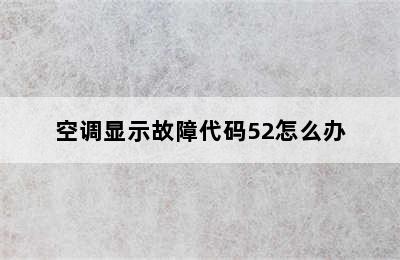 空调显示故障代码52怎么办